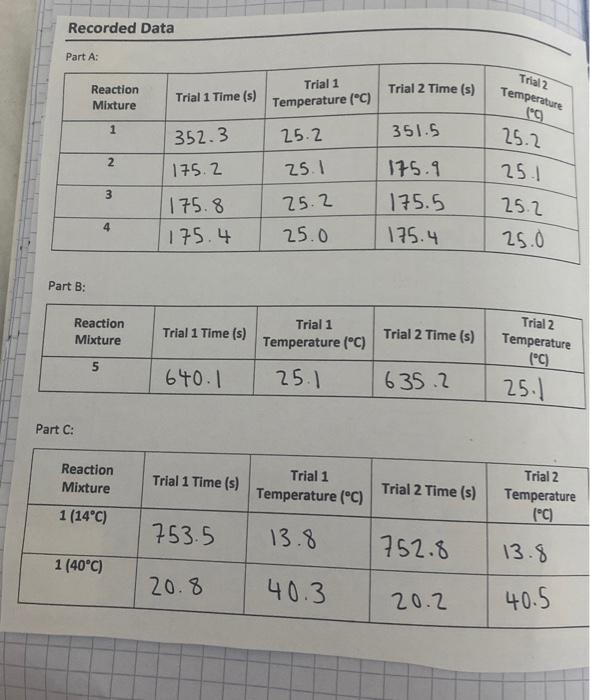 Recorded Data

Part A:

| Reaction Mixture | Trial 1 Time (s) | Trial 1 Temperature (°C) | Trial 2 Time (s) | Trial 2 Temperature (°C) |
|---|---|---|---|---|
| 1 | 352.3 | 25.2 | 351.5 | 25.2 |
| 2 | 175.2 | 25.1 | 175.9 | 25.1 |
| 3 | 175.8 | 25.2 | 175.5 | 25.2 |
| 4 | 175.4 | 25.0 | 175.4 | 25.0 |

Part B:

| Reaction Mixture | Trial 1 Time (s) | Trial 1 Temperature (°C) | Trial 2 Time (s) | Trial 2 Temperature (°C) |
|---|---|---|---|---|
| 5 | 640.1 | 25.1 | 635.2 | 25.1 |

Part C:

| Reaction Mixture | Trial 1 Time (s) | Trial 1 Temperature (°C) | Trial 2 Time (s) | Trial 2 Temperature (°C) |
|---|---|---|---|---|
| 1 (14°C) | 753.5 | 13.8 | 752.8 | 13.8 |
| 1 (40°C) | 20.8 | 40.3 | 20.2 | 40.5 |